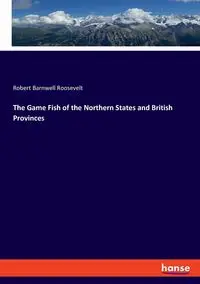 Robert Barnwell Roosevelt

The Game Fish of the Northern States and British Provinces

hanse